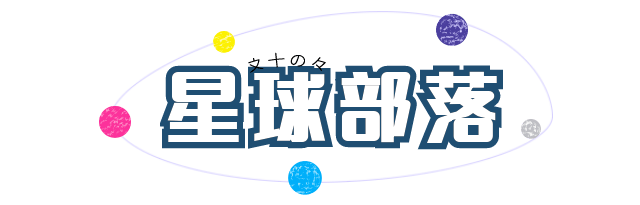 文十の夕
星球部落